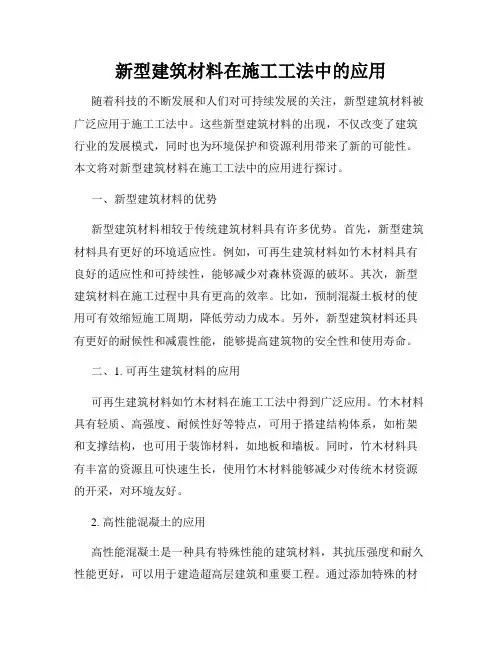 新型建筑材料在施工工法中的应用

随着科技的不断发展和人们对可持续发展的关注，新型建筑材料被广泛应用于施工工法中。这些新型建筑材料的出现，不仅改变了建筑行业的发展模式，同时也为环境保护和资源利用带来了新的可能性。本文将对新型建筑材料在施工工法中的应用进行探讨。

一、新型建筑材料的优势

新型建筑材料相较于传统建筑材料具有许多优势。首先，新型建筑材料具有更好的环境适应性。例如，可再生建筑材料如竹木材料具有良好的适应性和可持续性，能够减少对森林资源的破坏。其次，新型建筑材料在施工过程中具有更高的效率。比如，预制混凝土板材的使用可有效缩短施工周期，降低劳动力成本。另外，新型建筑材料还具有更好的耐候性和减震性能，能够提高建筑物的安全性和使用寿命。

二、1. 可再生建筑材料的应用

可再生建筑材料如竹木材料在施工工法中得到广泛应用。竹木材料具有轻质、高强度、耐候性好等特点，可用于搭建结构体系，如桁架和支撑结构，也可用于装饰材料，如地板和墙板。同时，竹木材料具有丰富的资源且可快速生长，使用竹木材料能够减少对传统木材资源的开采，对环境友好。

2. 高性能混凝土的应用

高性能混凝土是一种具有特殊性能的建筑材料，其抗压强度和耐久性能更好，可以用于建造超高层建筑和重要工程。通过添加特殊的材